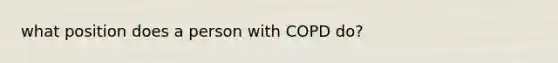 what position does a person with COPD do?